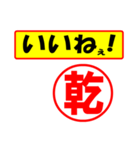 いいねぇ!

乾